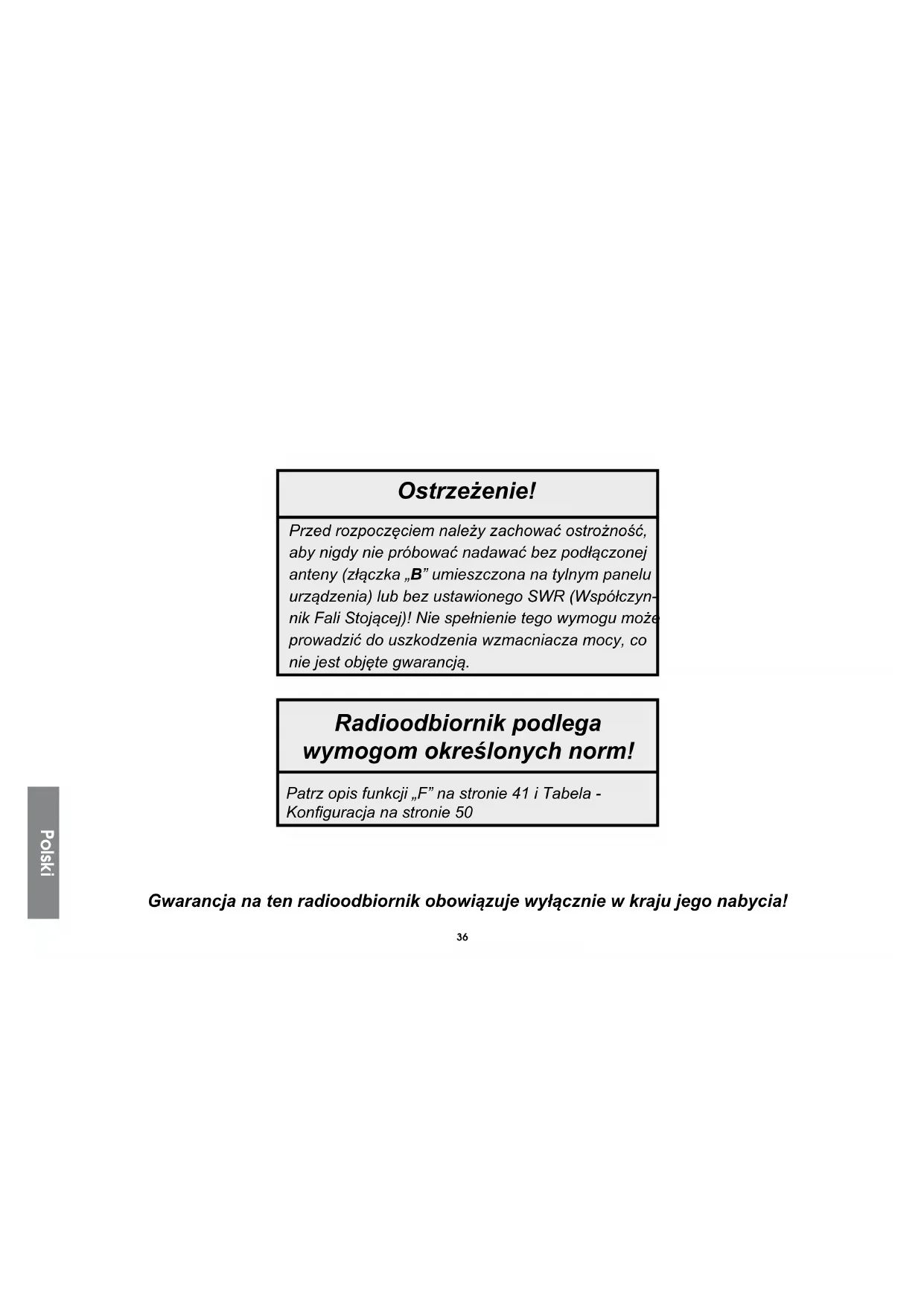 Ostrzeżenie!

Przed rozpoczęciem należy zachować ostrożność, aby nigdy nie próbować nadawać bez podłączonej anteny (złączka „B” umieszczona na tylnym panelu urządzenia) lub bez ustawionego SWR (Współczynnik Fali Stojącej)! Nie spełnienie tego wymogu może prowadzić do uszkodzenia wzmacniacza mocy, co nie jest objęte gwarancją.

Radioodbiornik podlega wymogom określonych norm!

Patrz opis funkcji „F” na stronie 41 i Tabela - Konfiguracja na stronie 50

Polski

Gwarancja na ten radioodbiornik obowiązuje wyłącznie w kraju jego nabycia!

36